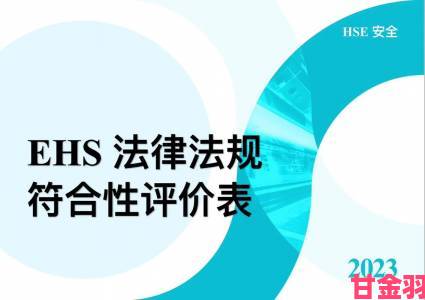 HSE 安全

EHS 法律法规
符合性评价表

2023

甘金羽